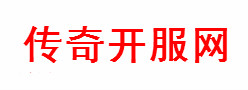 传奇开服网